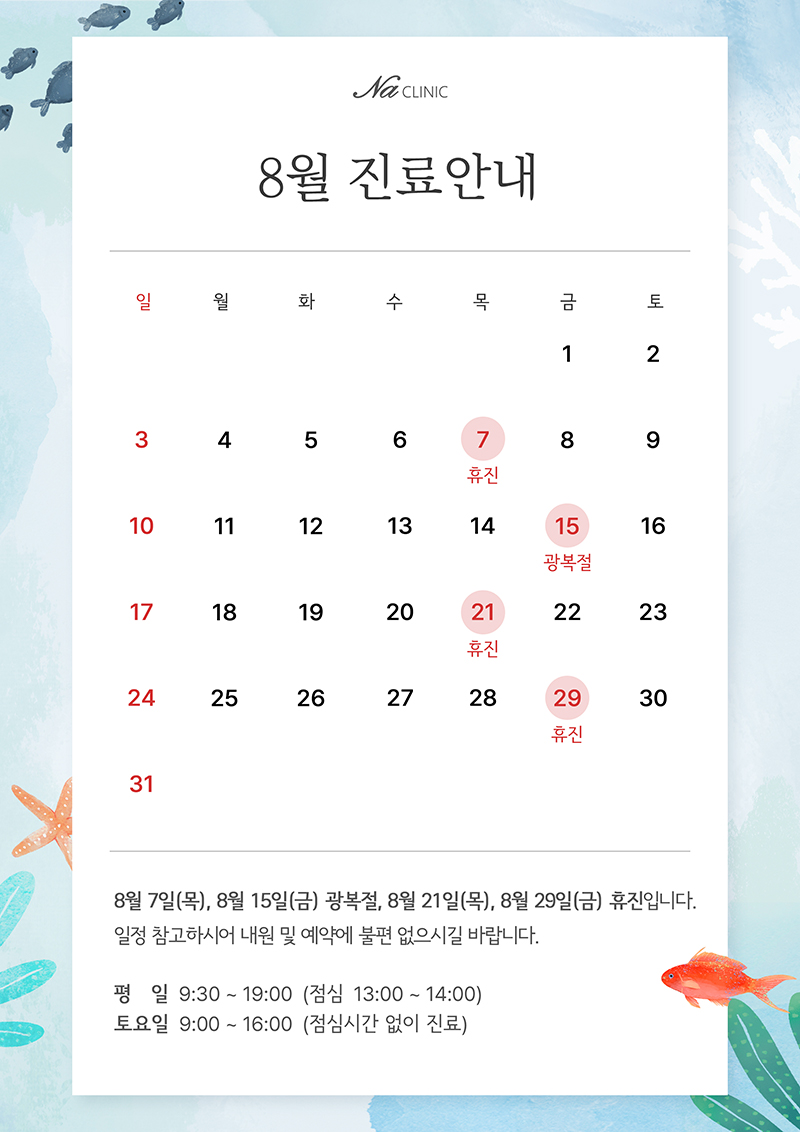 Na CLINIC

8월 진료안내

| 일 | 월 | 화 | 수 | 목 | 금 | 토 |
|---|---|---|---|---|---|---|
|  |  |  |  |  | 1 | 2 |
| 3 | 4 | 5 | 6 | 7 휴진 | 8 | 9 |
| 10 | 11 | 12 | 13 | 14 | 15 광복절 | 16 |
| 17 | 18 | 19 | 20 | 21 휴진 | 22 | 23 |
| 24 | 25 | 26 | 27 | 28 | 29 휴진 | 30 |
| 31 |  |  |  |  |  |  |

8월 7일(목), 8월 15일(금) 광복절, 8월 21일(목), 8월 29일(금) 휴진입니다.
일정 참고하시어 내원 및 예약에 불편 없으시길 바랍니다.

평 일 9:30 ~ 19:00 (점심 13:00 ~ 14:00)
토요일 9:00 ~ 16:00 (점심시간 없이 진료)